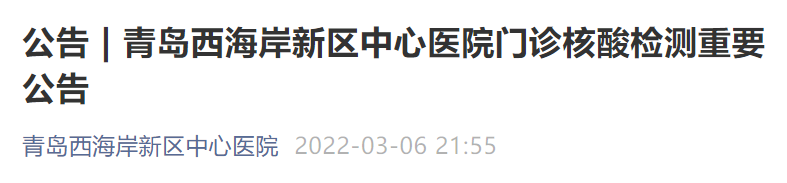 公告｜青岛西海岸新区中心医院门诊核酸检测重要公告

青岛西海岸新区中心医院 2022-03-06 21:55